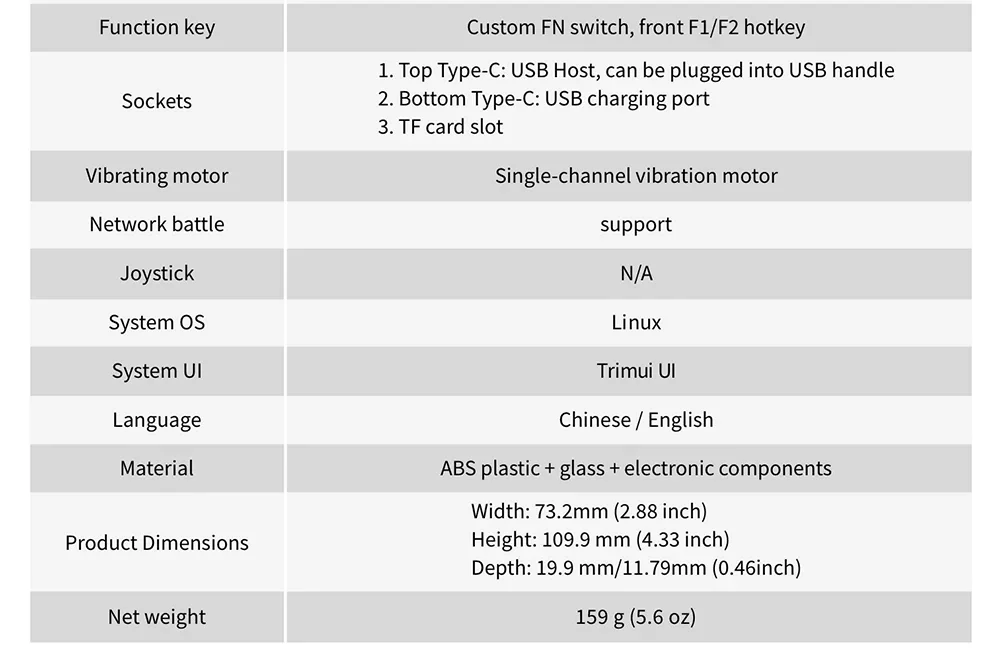 | Function key | Custom FN switch, front F1/F2 hotkey |
|---|---|
| Sockets | 1. Top Type-C: USB Host, can be plugged into USB handle 2. Bottom Type-C: USB charging port 3. TF card slot |
| Vibrating motor | Single-channel vibration motor |
| Network battle | support |
| Joystick | N/A |
| System OS | Linux |
| System UI | Trimui UI |
| Language | Chinese / English |
| Material | ABS plastic + glass + electronic components |
| Product Dimensions | Width: 73.2mm (2.88 inch) Height: 109.9 mm (4.33 inch) Depth: 19.9 mm/11.79mm (0.46inch) |
| Net weight | 159 g (5.6 oz) |